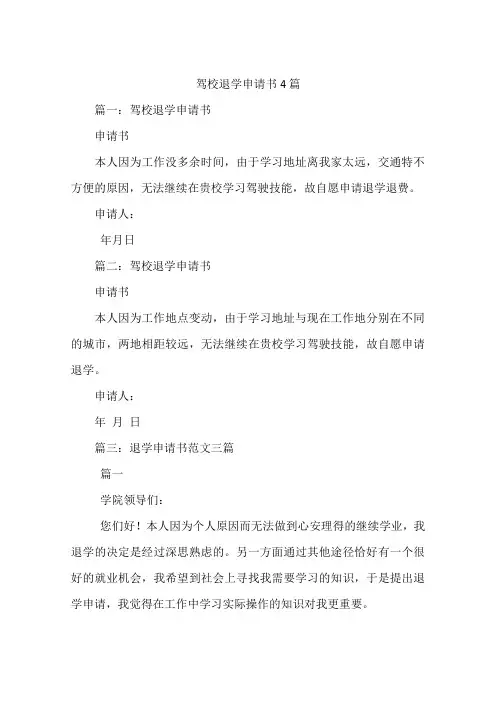 驾校退学申请书 4 篇

篇一：驾校退学申请书

申请书

本人因为工作没多余时间，由于学习地址离我家太远，交通特不方便的原因，无法继续在贵校学习驾驶技能，故自愿申请退学退费。

申请人：

年月日

篇二：驾校退学申请书

申请书

本人因为工作地点变动，由于学习地址与现在工作地分别在不同的城市，两地相距较远，无法继续在贵校学习驾驶技能，故自愿申请退学。

申请人：

年 月 日

篇三：退学申请书范文三篇

篇一

学院领导们：

您们好！本人因为个人原因而无法做到心安理得的继续学业，我退学的决定是经过深思熟虑的。另一方面通过其他途径恰好有一个很好的就业机会，我希望到社会上寻找我需要学习的知识，于是提出退学申请，我觉得在工作中学习实际操作的知识对我更重要。